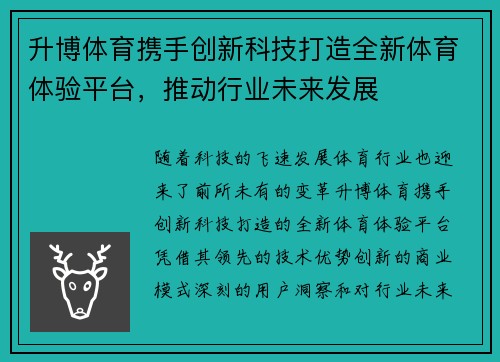 升博体育携手创新科技打造全新体育体验平台，推动行业未来发展

随着科技的飞速发展体育行业也迎来了前所未有的变革升博体育携手创新科技打造的全新体育体验平台凭借其领先的技术优势创新的商业模式深刻的用户洞察和对行业未来